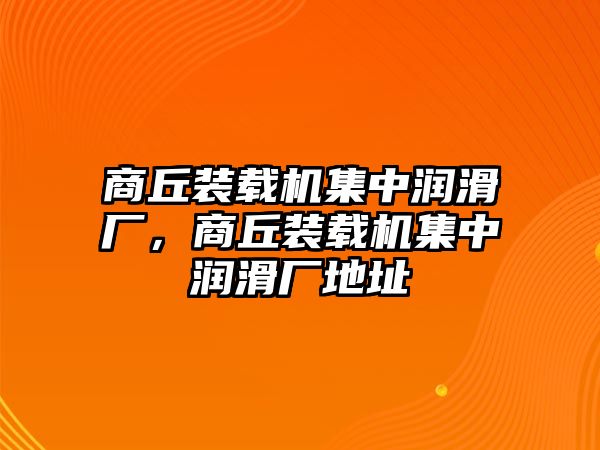 商丘装载机集中润滑厂，商丘装载机集中润滑厂地址